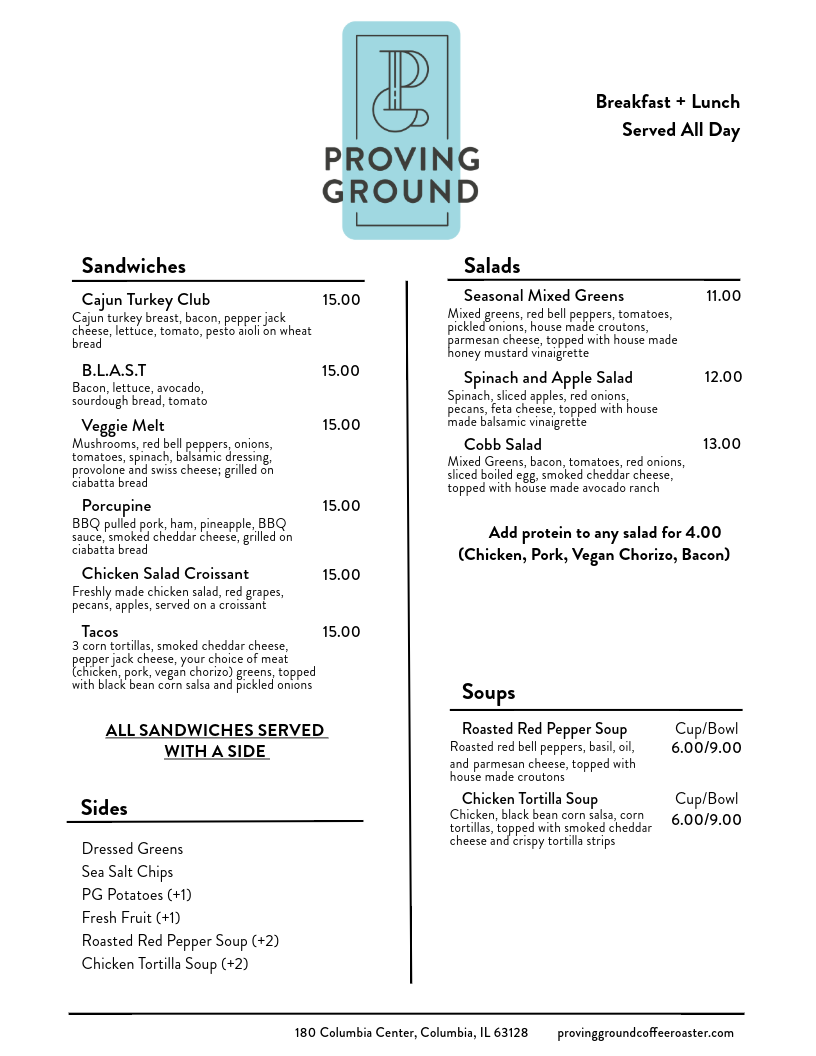 PROVING GROUND

Breakfast + Lunch
Served All Day

Sandwiches

Cajun Turkey Club 15.00
Cajun turkey breast, bacon, pepper jack cheese, lettuce, tomato, pesto aioli on wheat bread

B.L.A.S.T 15.00
Bacon, lettuce, avocado, sourdough bread, tomato

Veggie Melt 15.00
Mushrooms, red bell peppers, onions, tomatoes, spinach, balsamic dressing, provolone and swiss cheese; grilled on ciabatta bread

Porcupine 15.00
BBQ pulled pork, ham, pineapple, BBQ sauce, smoked cheddar cheese, grilled on ciabatta bread

Chicken Salad Croissant 15.00
Freshly made chicken salad, red grapes, pecans, apples, served on a croissant

Tacos 15.00
3 corn tortillas, smoked cheddar cheese, pepper jack cheese, your choice of meat (chicken, pork, vegan chorizo) greens, topped with black bean corn salsa and pickled onions

ALL SANDWICHES SERVED WITH A SIDE

Sides

Dressed Greens
Sea Salt Chips
PG Potatoes (+1)
Fresh Fruit (+1)
Roasted Red Pepper Soup (+2)
Chicken Tortilla Soup (+2)

Salads

Seasonal Mixed Greens 11.00
Mixed greens, red bell peppers, tomatoes, pickled onions, house made croutons, parmesan cheese, topped with house made honey mustard vinaigrette

Spinach and Apple Salad 12.00
Spinach, sliced apples, red onions, pecans, feta cheese, topped with house made balsamic vinaigrette

Cobb Salad 13.00
Mixed Greens, bacon, tomatoes, red onions, sliced boiled egg, smoked cheddar cheese, topped with house made avocado ranch

Add protein to any salad for 4.00
(Chicken, Pork, Vegan Chorizo, Bacon)

Soups

Roasted Red Pepper Soup Cup/Bowl 6.00/9.00
Roasted red bell peppers, basil, oil, and parmesan cheese, topped with house made croutons

Chicken Tortilla Soup Cup/Bowl 6.00/9.00
Chicken, black bean corn salsa, corn tortillas, topped with smoked cheddar cheese and crispy tortilla strips

180 Columbia Center, Columbia, IL 63128 provinggroundcoffeeroaster.com